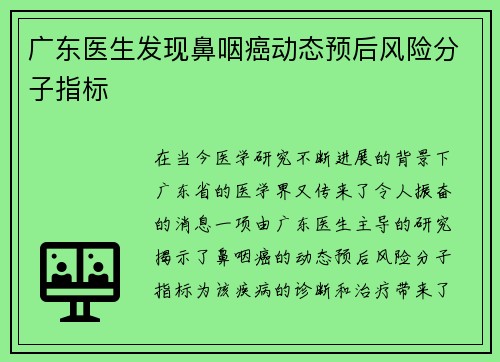 广东医生发现鼻咽癌动态预后风险分子指标

在当今医学研究不断进展的背景下广东省的医学界又传来了令人振奋的消息一项由广东医生主导的研究揭示了鼻咽癌的动态预后风险分子指标为该疾病的诊断和治疗带来了